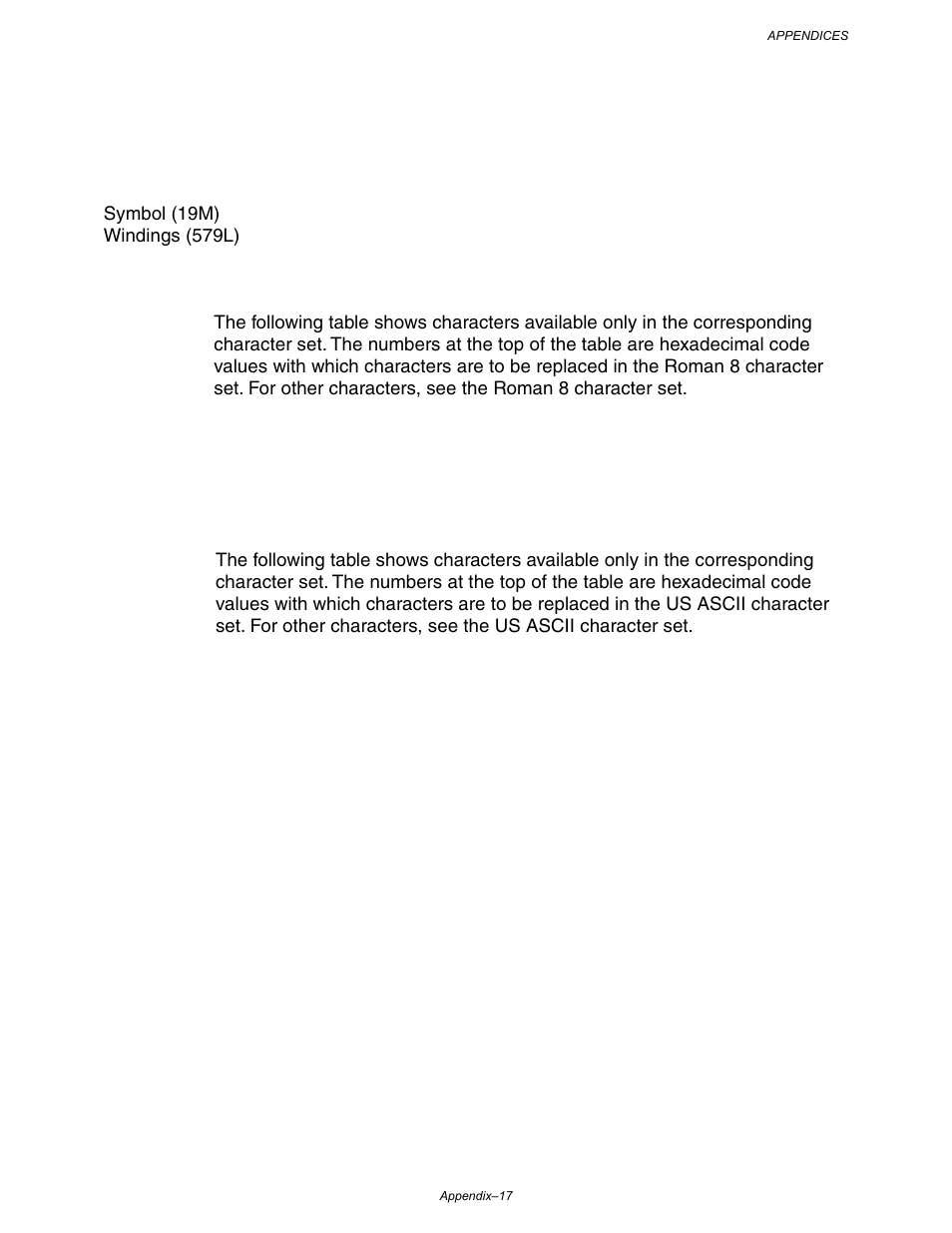 APPENDICES

Symbol (19M)
Windings (579L)

The following table shows characters available only in the corresponding character set. The numbers at the top of the table are hexadecimal code values with which characters are to be replaced in the Roman 8 character set. For other characters, see the Roman 8 character set.

The following table shows characters available only in the corresponding character set. The numbers at the top of the table are hexadecimal code values with which characters are to be replaced in the US ASCII character set. For other characters, see the US ASCII character set.

Appendix–17